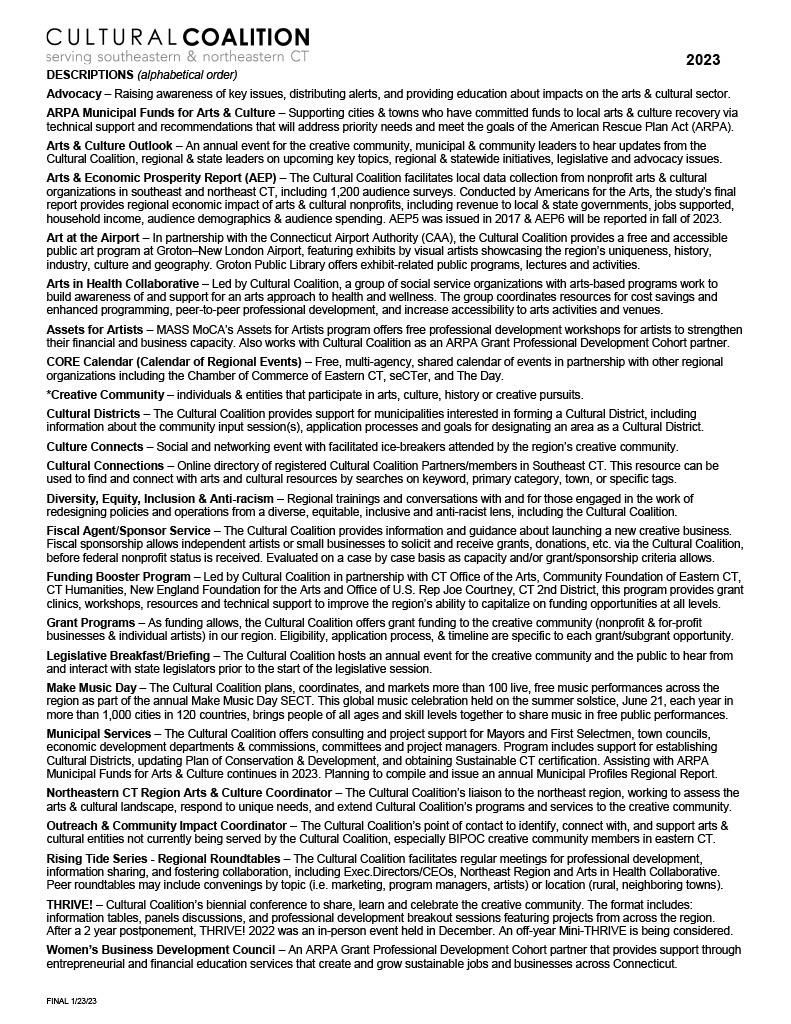 CULTURAL COALITION
serving southeastern & northeastern CT

2023

DESCRIPTIONS (alphabetical order)

Advocacy – Raising awareness of key issues, distributing alerts, and providing education about impacts on the arts & cultural sector.

ARPA Municipal Funds for Arts & Culture – Supporting cities & towns who have committed funds to local arts & culture recovery via technical support and recommendations that will address priority needs and meet the goals of the American Rescue Plan Act (ARPA).

Arts & Culture Outlook – An annual event for the creative community, municipal & community leaders to hear updates from the Cultural Coalition, regional & state leaders on upcoming key topics, regional & statewide initiatives, legislative and advocacy issues.

Arts & Economic Prosperity Report (AEP) – The Cultural Coalition facilitates local data collection from nonprofit arts & cultural organizations in southeast and northeast CT, including 1,200 audience surveys. Conducted by Americans for the Arts, the study's final report provides regional economic impact of arts & cultural nonprofits, including revenue to local & state governments, jobs supported, household income, audience demographics & audience spending. AEP5 was issued in 2017 & AEP6 will be reported in fall of 2023.

Art at the Airport – In partnership with the Connecticut Airport Authority (CAA), the Cultural Coalition provides a free and accessible public art program at Groton–New London Airport, featuring exhibits by visual artists showcasing the region's uniqueness, history, industry, culture and geography. Groton Public Library offers exhibit-related public programs, lectures and activities.

Arts in Health Collaborative – Led by Cultural Coalition, a group of social service organizations with arts-based programs work to build awareness of and support for an arts approach to health and wellness. The group coordinates resources for cost savings and enhanced programming, peer-to-peer professional development, and increase accessibility to arts activities and venues.

Assets for Artists – MASS MoCA's Assets for Artists program offers free professional development workshops for artists to strengthen their financial and business capacity. Also works with Cultural Coalition as an ARPA Grant Professional Development Cohort partner.

CORE Calendar (Calendar of Regional Events) – Free, multi-agency, shared calendar of events in partnership with other regional organizations including the Chamber of Commerce of Eastern CT, seCTer, and The Day.

*Creative Community – individuals & entities that participate in arts, culture, history or creative pursuits.

Cultural Districts – The Cultural Coalition provides support for municipalities interested in forming a Cultural District, including information about the community input session(s), application processes and goals for designating an area as a Cultural District.

Culture Connects – Social and networking event with facilitated ice-breakers attended by the region's creative community.

Cultural Connections – Online directory of registered Cultural Coalition Partners/members in Southeast CT. This resource can be used to find and connect with arts and cultural resources by searches on keyword, primary category, town, or specific tags.

Diversity, Equity, Inclusion & Anti-racism – Regional trainings and conversations with and for those engaged in the work of redesigning policies and operations from a diverse, equitable, inclusive and anti-racist lens, including the Cultural Coalition.

Fiscal Agent/Sponsor Service – The Cultural Coalition provides information and guidance about launching a new creative business. Fiscal sponsorship allows independent artists or small businesses to solicit and receive grants, donations, etc. via the Cultural Coalition, before federal nonprofit status is received. Evaluated on a case by case basis as capacity and/or grant/sponsorship criteria allows.

Funding Booster Program – Led by Cultural Coalition in partnership with CT Office of the Arts, Community Foundation of Eastern CT, CT Humanities, New England Foundation for the Arts and Office of U.S. Rep Joe Courtney, CT 2nd District, this program provides grant clinics, workshops, resources and technical support to improve the region's ability to capitalize on funding opportunities at all levels.

Grant Programs – As funding allows, the Cultural Coalition offers grant funding to the creative community (nonprofit & for-profit businesses & individual artists) in our region. Eligibility, application process, & timeline are specific to each grant/subgrant opportunity.

Legislative Breakfast/Briefing – The Cultural Coalition hosts an annual event for the creative community and the public to hear from and interact with state legislators prior to the start of the legislative session.

Make Music Day – The Cultural Coalition plans, coordinates, and markets more than 100 live, free music performances across the region as part of the annual Make Music Day SECT. This global music celebration held on the summer solstice, June 21, each year in more than 1,000 cities in 120 countries, brings people of all ages and skill levels together to share music in free public performances.

Municipal Services – The Cultural Coalition offers consulting and project support for Mayors and First Selectmen, town councils, economic development departments & commissions, committees and project managers. Program includes support for establishing Cultural Districts, updating Plan of Conservation & Development, and obtaining Sustainable CT certification. Assisting with ARPA Municipal Funds for Arts & Culture continues in 2023. Planning to compile and issue an annual Municipal Profiles Regional Report.

Northeastern CT Region Arts & Culture Coordinator – The Cultural Coalition's liaison to the northeast region, working to assess the arts & cultural landscape, respond to unique needs, and extend Cultural Coalition's programs and services to the creative community.

Outreach & Community Impact Coordinator – The Cultural Coalition's point of contact to identify, connect with, and support arts & cultural entities not currently being served by the Cultural Coalition, especially BIPOC creative community members in eastern CT.

Rising Tide Series - Regional Roundtables – The Cultural Coalition facilitates regular meetings for professional development, information sharing, and fostering collaboration, including Exec.Directors/CEOs, Northeast Region and Arts in Health Collaborative. Peer roundtables may include convenings by topic (i.e. marketing, program managers, artists) or location (rural, neighboring towns).

THRIVE! – Cultural Coalition's biennial conference to share, learn and celebrate the creative community. The format includes: information tables, panels discussions, and professional development breakout sessions featuring projects from across the region. After a 2 year postponement, THRIVE! 2022 was an in-person event held in December. An off-year Mini-THRIVE is being considered.

Women's Business Development Council – An ARPA Grant Professional Development Cohort partner that provides support through entrepreneurial and financial education services that create and grow sustainable jobs and businesses across Connecticut.

FINAL 1/23/23